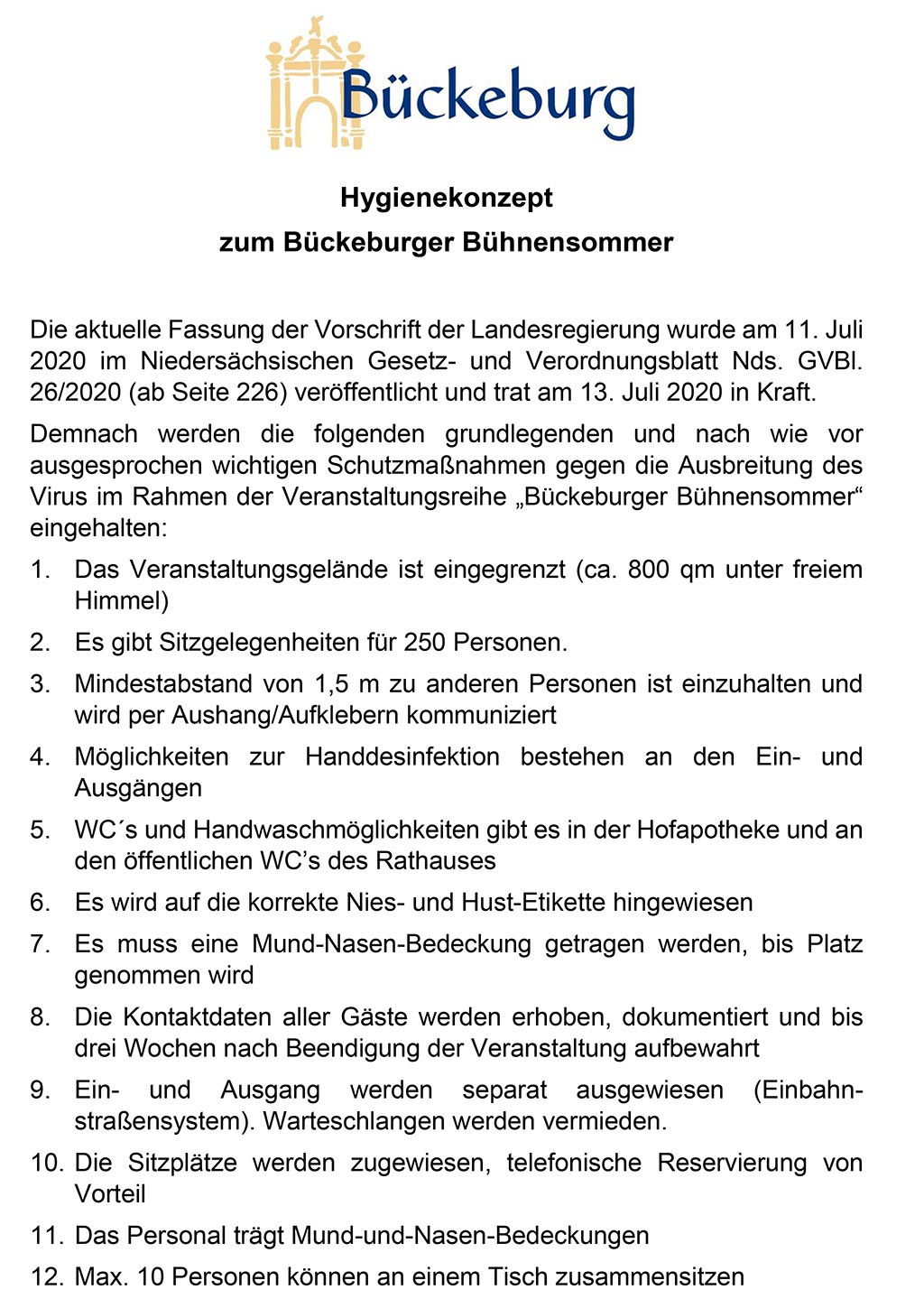 Bückeburg

Hygienekonzept
zum Bückeburger Bühnensommer

Die aktuelle Fassung der Vorschrift der Landesregierung wurde am 11. Juli 2020 im Niedersächsischen Gesetz- und Verordnungsblatt Nds. GVBl. 26/2020 (ab Seite 226) veröffentlicht und trat am 13. Juli 2020 in Kraft.

Demnach werden die folgenden grundlegenden und nach wie vor ausgesprochen wichtigen Schutzmaßnahmen gegen die Ausbreitung des Virus im Rahmen der Veranstaltungsreihe „Bückeburger Bühnensommer“ eingehalten:

1. Das Veranstaltungsgelände ist eingegrenzt (ca. 800 qm unter freiem Himmel)
2. Es gibt Sitzgelegenheiten für 250 Personen.
3. Mindestabstand von 1,5 m zu anderen Personen ist einzuhalten und wird per Aushang/Aufklebern kommuniziert
4. Möglichkeiten zur Handdesinfektion bestehen an den Ein- und Ausgängen
5. WC´s und Handwaschmöglichkeiten gibt es in der Hofapotheke und an den öffentlichen WC’s des Rathauses
6. Es wird auf die korrekte Nies- und Hust-Etikette hingewiesen
7. Es muss eine Mund-Nasen-Bedeckung getragen werden, bis Platz genommen wird
8. Die Kontaktdaten aller Gäste werden erhoben, dokumentiert und bis drei Wochen nach Beendigung der Veranstaltung aufbewahrt
9. Ein- und Ausgang werden separat ausgewiesen (Einbahnstraßensystem). Warteschlangen werden vermieden.
10. Die Sitzplätze werden zugewiesen, telefonische Reservierung von Vorteil
11. Das Personal trägt Mund-und-Nasen-Bedeckungen
12. Max. 10 Personen können an einem Tisch zusammensitzen